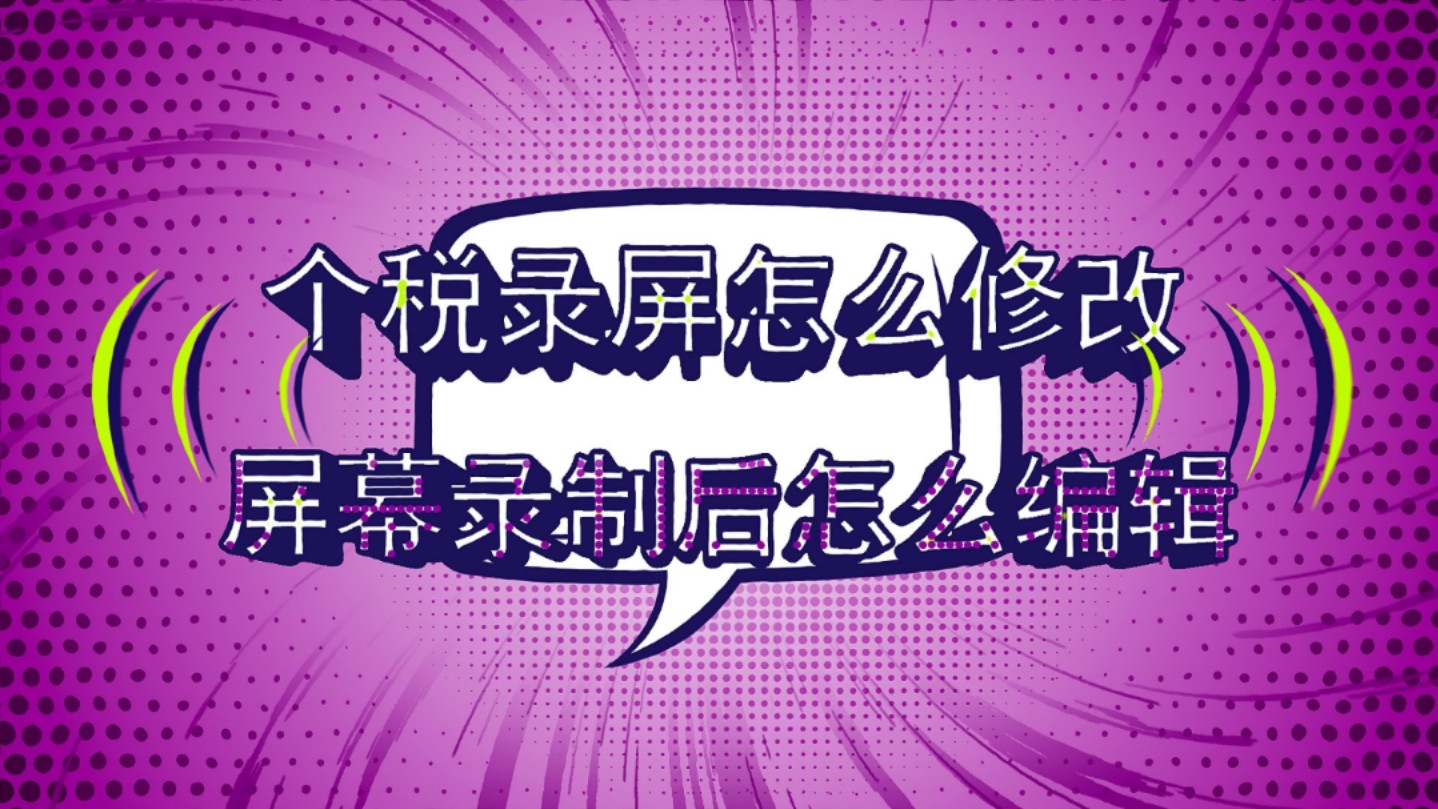 个税录屏怎么修改

屏幕录制后怎么编辑